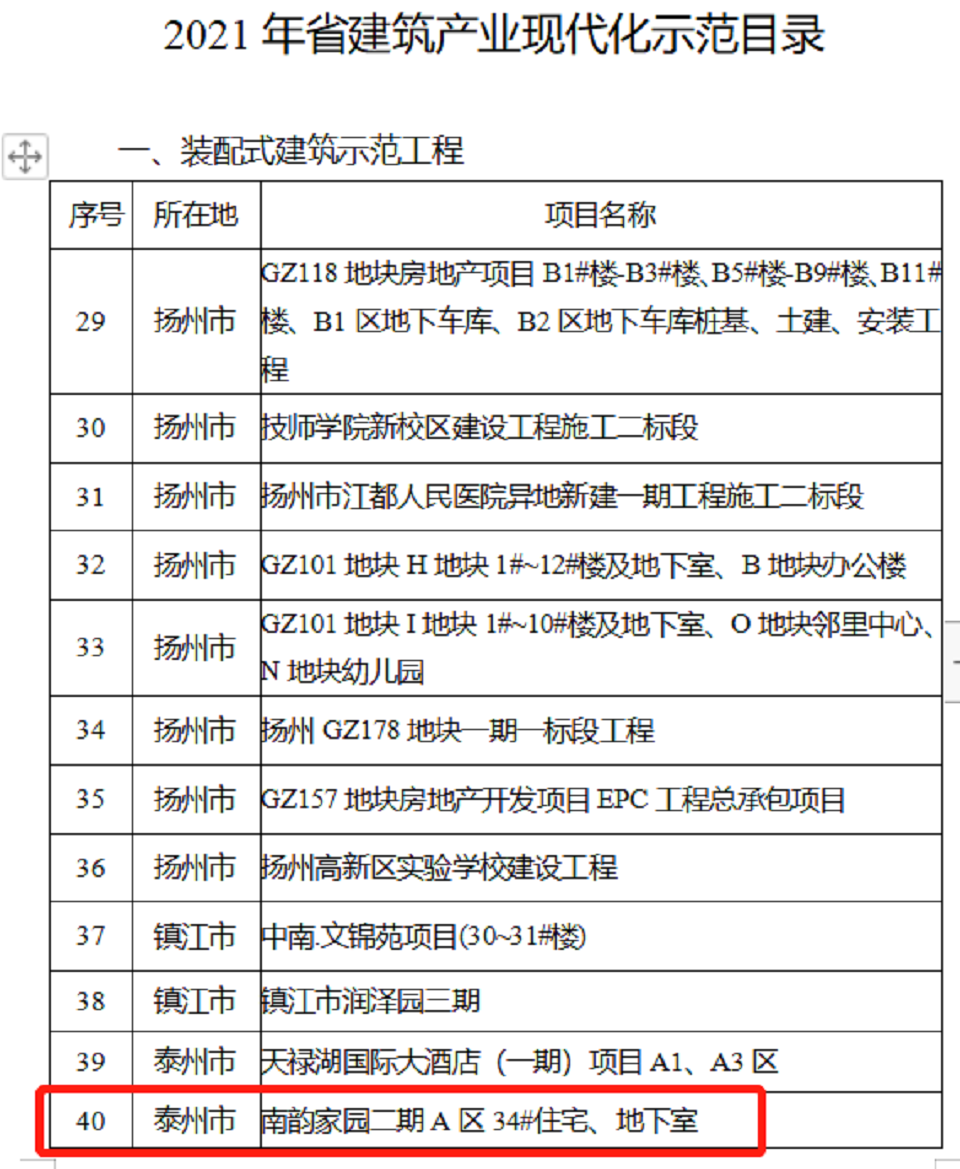 2021 年省建筑产业现代化示范目录

一、装配式建筑示范工程

| 序号 | 所在地 | 项目名称 |
|---|---|---|
| 29 | 扬州市 | GZ118 地块房地产项目 B1#楼-B3#楼、B5#楼-B9#楼、B11#楼、B1 区地下车库、B2 区地下车库桩基、土建、安装工程 |
| 30 | 扬州市 | 技师学院新校区建设工程施工二标段 |
| 31 | 扬州市 | 扬州市江都人民医院异地新建一期工程施工二标段 |
| 32 | 扬州市 | GZ101 地块 H 地块 1#~12#楼及地下室、B 地块办公楼 |
| 33 | 扬州市 | GZ101 地块 I 地块 1#~10#楼及地下室、O 地块邻里中心、N 地块幼儿园 |
| 34 | 扬州市 | 扬州 GZ178 地块一期一标段工程 |
| 35 | 扬州市 | GZ157 地块房地产开发项目 EPC 工程总承包项目 |
| 36 | 扬州市 | 扬州高新区实验学校建设工程 |
| 37 | 镇江市 | 中南.文锦苑项目(30~31#楼) |
| 38 | 镇江市 | 镇江市润泽园三期 |
| 39 | 泰州市 | 天禄湖国际大酒店（一期）项目 A1、A3 区 |
| 40 | 泰州市 | 南韵家园二期 A 区 34#住宅、地下室 |